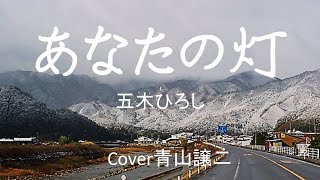 あなたの灯

五木ひろし

Cover青山譲二